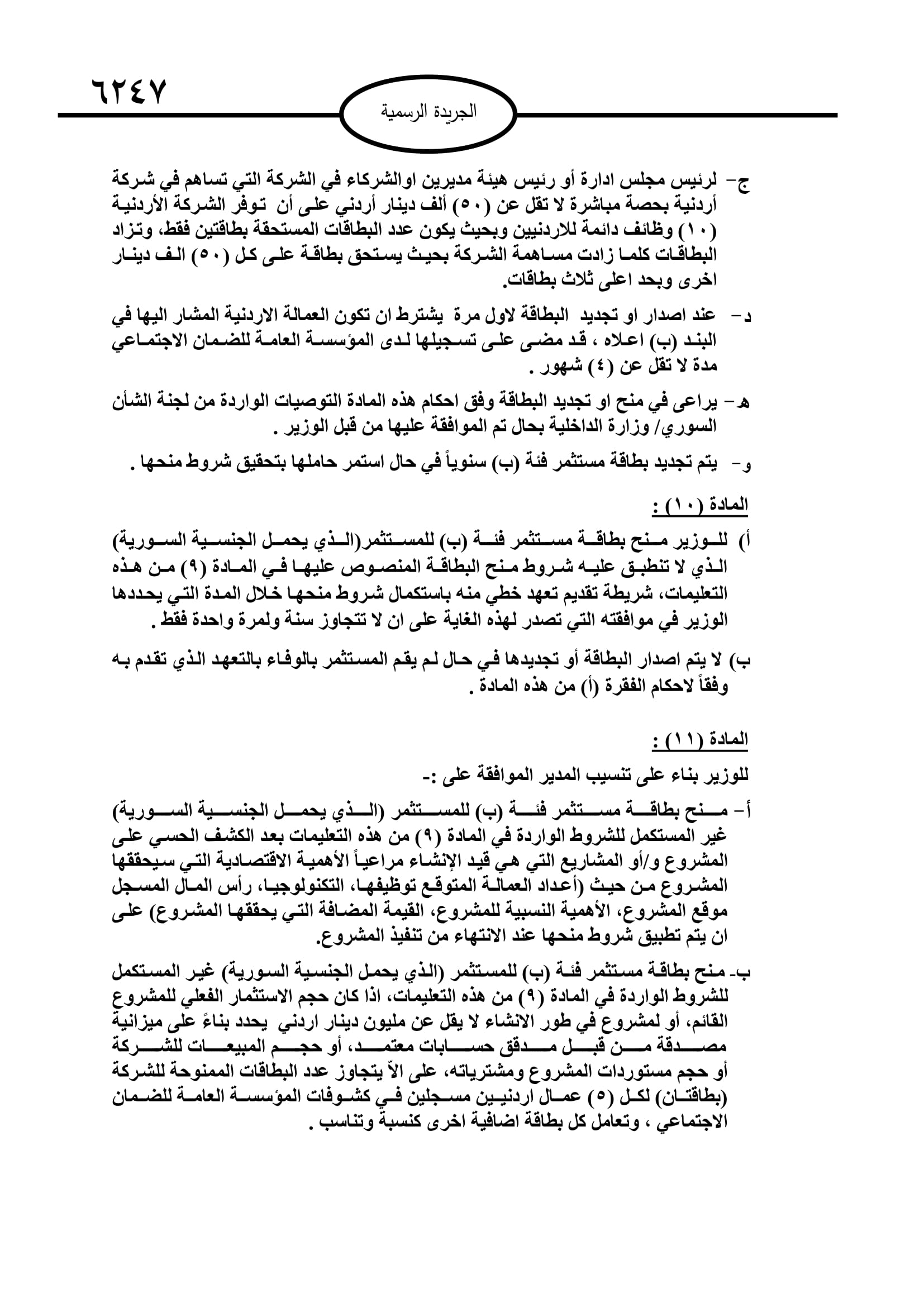 ٦٢٤٧

الجريدة الرسمية

ج- لرئيس مجلس ادارة أو رئيس هيئة مديرين اوالشركاء في الشركة التي تساهم في شركة أردنية بحصة مباشرة لا تقل عن (٥٠) ألف دينار أردني على أن توفر الشركة الأردنية (١٠) وظائف دائمة للاردنيين وبحيث يكون عدد البطاقات المستحقة بطاقتين فقط، وتزاد البطاقات كلما زادت مساهمة الشركة بحيث يستحق بطاقة على كل (٥٠) الف دينار اخرى وبحد اعلى ثلاث بطاقات.

د- عند اصدار او تجديد البطاقة لاول مرة يشترط ان تكون العمالة الاردنية المشار اليها في البند (ب) اعلاه ، قد مضى على تسجيلها لدى المؤسسة العامة للضمان الاجتماعي مدة لا تقل عن (٤) شهور .

هـ- يراعى في منح او تجديد البطاقة وفق احكام هذه المادة التوصيات الواردة من لجنة الشأن السوري/ وزارة الداخلية بحال تم الموافقة عليها من قبل الوزير .

و- يتم تجديد بطاقة مستثمر فئة (ب) سنوياً في حال استمر حاملها بتحقيق شروط منحها .

المادة (١٠) :

أ) للوزير منح بطاقة مستثمر فئة (ب) للمستثمر(الذي يحمل الجنسية السورية) الذي لا تنطبق عليه شروط منح البطاقة المنصوص عليها في المادة (٩) من هذه التعليمات، شريطة تقديم تعهد خطي منه باستكمال شروط منحها خلال المدة التي يحددها الوزير في موافقته التي تصدر لهذه الغاية على ان لا تتجاوز سنة ولمرة واحدة فقط .

ب) لا يتم اصدار البطاقة أو تجديدها في حال لم يقم المستثمر بالوفاء بالتعهد الذي تقدم به وفقاً لاحكام الفقرة (أ) من هذه المادة .

المادة (١١) :

للوزير بناء على تنسيب المدير الموافقة على :-

أ- منح بطاقة مستثمر فئة (ب) للمستثمر (الذي يحمل الجنسية السورية) غير المستكمل للشروط الواردة في المادة (٩) من هذه التعليمات بعد الكشف الحسي على المشروع و/أو المشاريع التي هي قيد الإنشاء مراعياً الأهمية الاقتصادية التي سيحققها المشروع من حيث (أعداد العمالة المتوقع توظيفها، التكنولوجيا، رأس المال المسجل موقع المشروع، الأهمية النسبية للمشروع، القيمة المضافة التي يحققها المشروع) على ان يتم تطبيق شروط منحها عند الانتهاء من تنفيذ المشروع.

ب- منح بطاقة مستثمر فئة (ب) للمستثمر (الذي يحمل الجنسية السورية) غير المستكمل للشروط الواردة في المادة (٩) من هذه التعليمات، اذا كان حجم الاستثمار الفعلي للمشروع القائم، أو لمشروع في طور الانشاء لا يقل عن مليون دينار اردني يحدد بناءً على ميزانية مصدقة من قبل مدقق حسابات معتمد، أو حجم المبيعات للشركة أو حجم مستوردات المشروع ومشترياته، على الاّ يتجاوز عدد البطاقات الممنوحة للشركة (بطاقتان) لكل (٥) عمال اردنيين مسجلين في كشوفات المؤسسة العامة للضمان الاجتماعي ، وتعامل كل بطاقة اضافية اخرى كنسبة وتناسب .